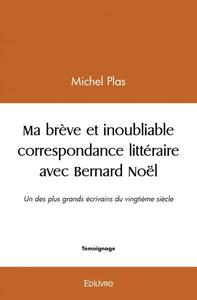 Michel Plas

Ma brève et inoubliable correspondance littéraire avec Bernard Noël

Un des plus grands écrivains du vingtième siècle

Témoignage

Edilivre